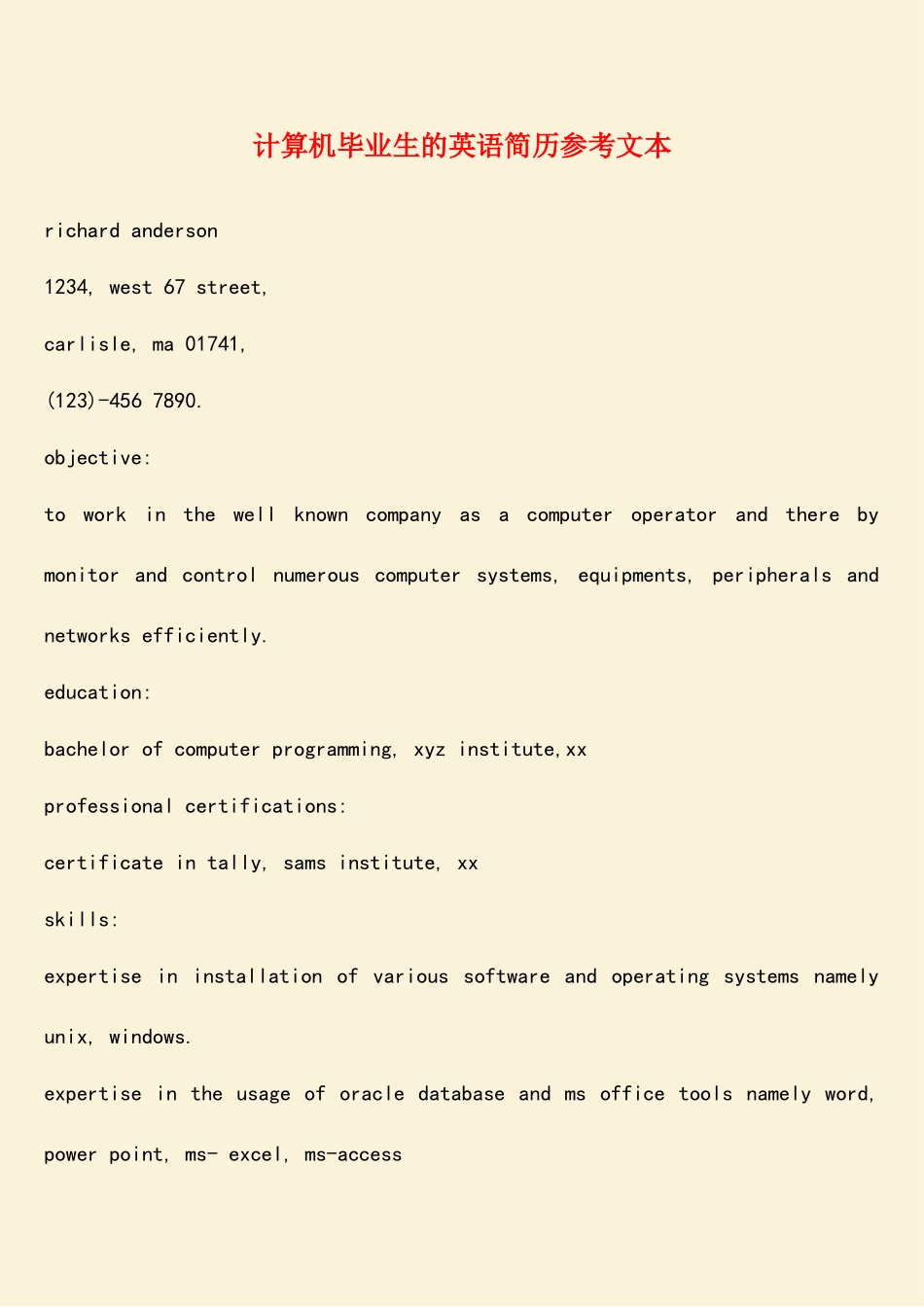 计算机毕业生的英语简历参考文本

richard anderson

1234, west 67 street,

carlisle, ma 01741,

(123)-456 7890.

objective:

to work in the well known company as a computer operator and there by monitor and control numerous computer systems, equipments, peripherals and networks efficiently.

education:

bachelor of computer programming, xyz institute,xx

professional certifications:

certificate in tally, sams institute, xx

skills:

expertise in installation of various software and operating systems namely unix, windows.

expertise in the usage of oracle database and ms office tools namely word, power point, ms- excel, ms-access